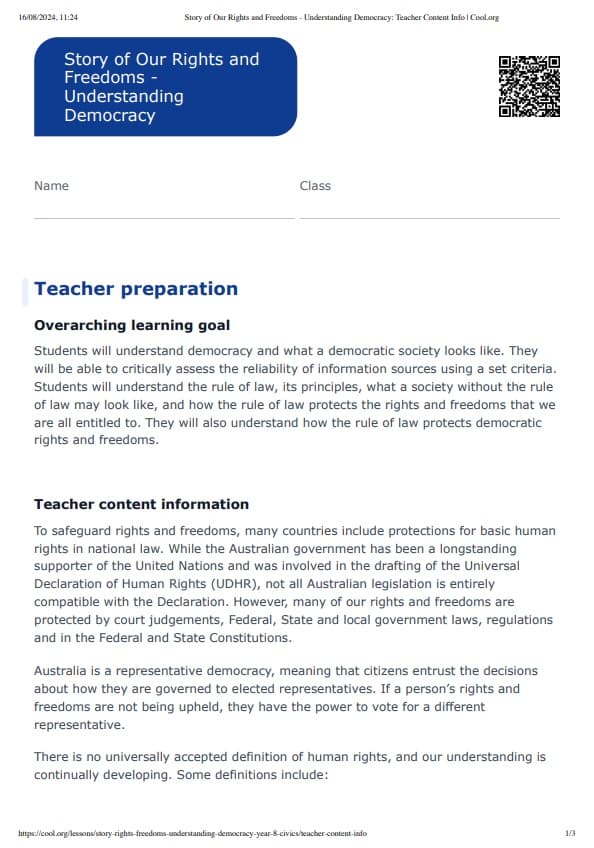 16/08/2024, 11:24 Story of Our Rights and Freedoms - Understanding Democracy: Teacher Content Info | Cool.org

Story of Our Rights and Freedoms - Understanding Democracy

Name

Class

Teacher preparation

Overarching learning goal

Students will understand democracy and what a democratic society looks like. They will be able to critically assess the reliability of information sources using a set criteria. Students will understand the rule of law, its principles, what a society without the rule of law may look like, and how the rule of law protects the rights and freedoms that we are all entitled to. They will also understand how the rule of law protects democratic rights and freedoms.

Teacher content information

To safeguard rights and freedoms, many countries include protections for basic human rights in national law. While the Australian government has been a longstanding supporter of the United Nations and was involved in the drafting of the Universal Declaration of Human Rights (UDHR), not all Australian legislation is entirely compatible with the Declaration. However, many of our rights and freedoms are protected by court judgements, Federal, State and local government laws, regulations and in the Federal and State Constitutions.

Australia is a representative democracy, meaning that citizens entrust the decisions about how they are governed to elected representatives. If a person's rights and freedoms are not being upheld, they have the power to vote for a different representative.

There is no universally accepted definition of human rights, and our understanding is continually developing. Some definitions include:

https://cool.org/lessons/story-rights-freedoms-understanding-democracy-year-8-civics/teacher-content-info 1/3